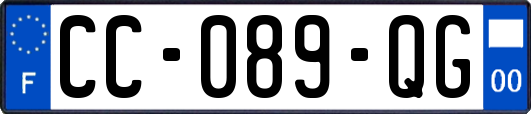 F

CC-089-QG

00